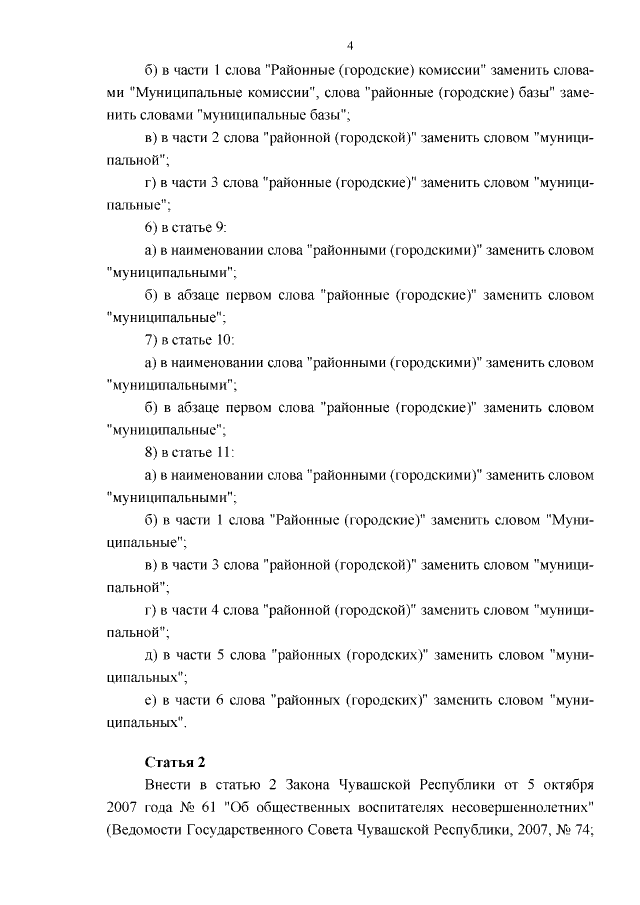 4

б) в части 1 слова "Районные (городские) комиссии" заменить словами "Муниципальные комиссии", слова "районные (городские) базы" заменить словами "муниципальные базы";

в) в части 2 слова "районной (городской)" заменить словом "муниципальной";

г) в части 3 слова "районные (городские)" заменить словом "муниципальные";

6) в статье 9:

а) в наименовании слова "районными (городскими)" заменить словом "муниципальными";

б) в абзаце первом слова "районные (городские)" заменить словом "муниципальные";

7) в статье 10:

а) в наименовании слова "районными (городскими)" заменить словом "муниципальными";

б) в абзаце первом слова "районные (городские)" заменить словом "муниципальные";

8) в статье 11:

а) в наименовании слова "районными (городскими)" заменить словом "муниципальными";

б) в части 1 слова "Районные (городские)" заменить словом "Муниципальные";

в) в части 3 слова "районной (городской)" заменить словом "муниципальной";

г) в части 4 слова "районной (городской)" заменить словом "муниципальной";

д) в части 5 слова "районных (городских)" заменить словом "муниципальных";

е) в части 6 слова "районных (городских)" заменить словом "муниципальных".

Статья 2

Внести в статью 2 Закона Чувашской Республики от 5 октября 2007 года № 61 "Об общественных воспитателях несовершеннолетних" (Ведомости Государственного Совета Чувашской Республики, 2007, № 74;